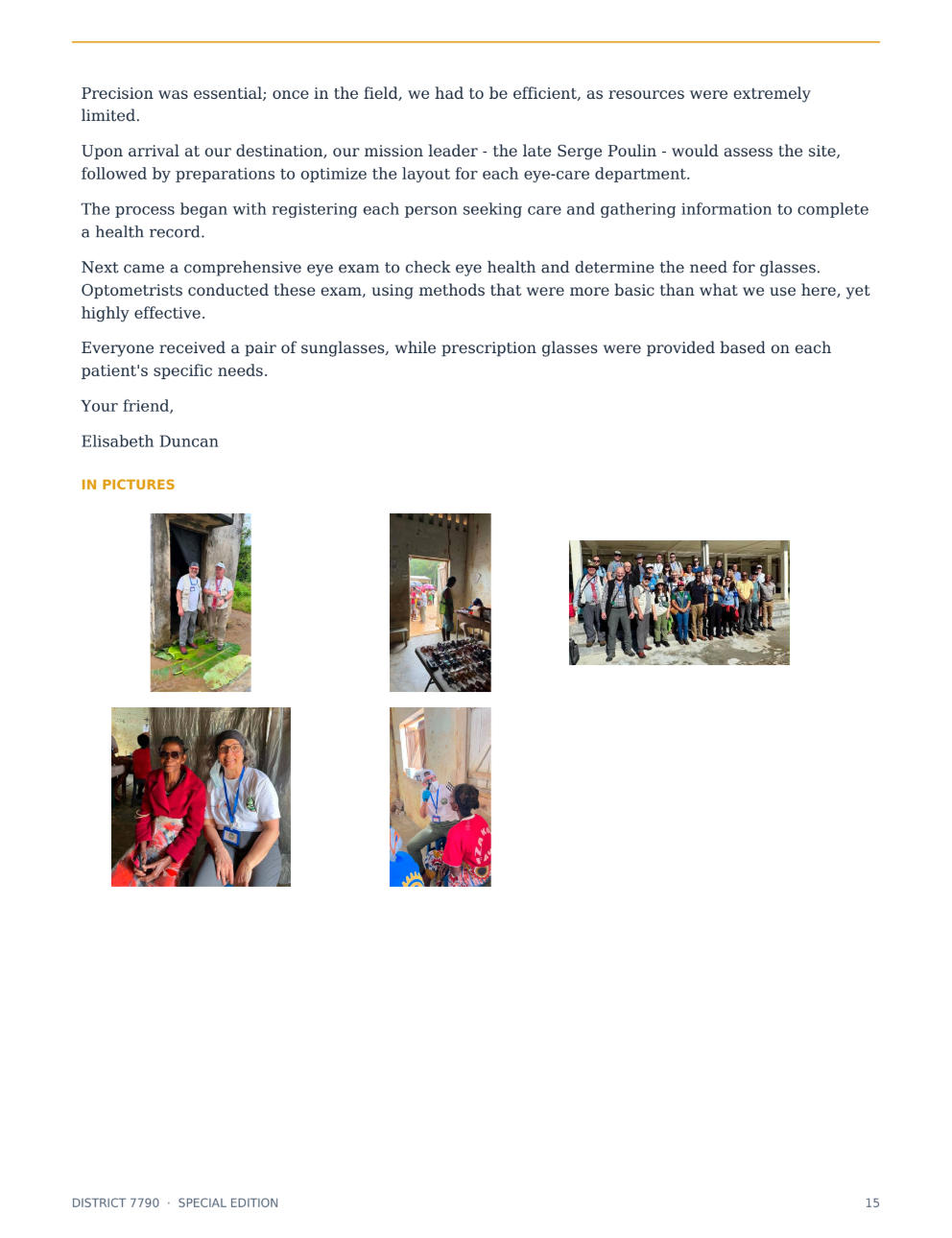 Precision was essential; once in the field, we had to be efficient, as resources were extremely limited.

Upon arrival at our destination, our mission leader - the late Serge Poulin - would assess the site, followed by preparations to optimize the layout for each eye-care department.

The process began with registering each person seeking care and gathering information to complete a health record.

Next came a comprehensive eye exam to check eye health and determine the need for glasses. Optometrists conducted these exam, using methods that were more basic than what we use here, yet highly effective.

Everyone received a pair of sunglasses, while prescription glasses were provided based on each patient's specific needs.

Your friend,

Elisabeth Duncan

IN PICTURES

DISTRICT 7790 · SPECIAL EDITION

15